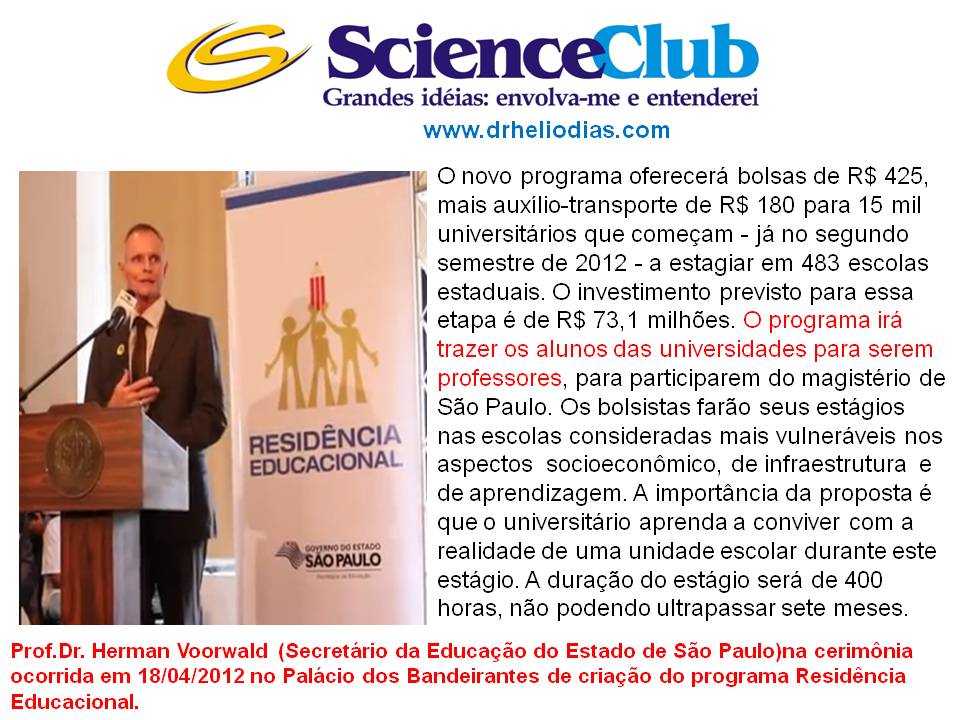 ScienceClub
Grandes idéias: envolva-me e entenderei
www.drheliodias.com

RESIDÊNCIA EDUCACIONAL

GOVERNO DO ESTADO SÃO PAULO

O novo programa oferecerá bolsas de R$ 425, mais auxílio-transporte de R$ 180 para 15 mil universitários que começam - já no segundo semestre de 2012 - a estagiar em 483 escolas estaduais. O investimento previsto para essa etapa é de R$ 73,1 milhões. O programa irá trazer os alunos das universidades para serem professores, para participarem do magistério de São Paulo. Os bolsistas farão seus estágios nas escolas consideradas mais vulneráveis nos aspectos socioeconômico, de infraestrutura e de aprendizagem. A importância da proposta é que o universitário aprenda a conviver com a realidade de uma unidade escolar durante este estágio. A duração do estágio será de 400 horas, não podendo ultrapassar sete meses.

Prof.Dr. Herman Voorwald (Secretário da Educação do Estado de São Paulo)na cerimônia ocorrida em 18/04/2012 no Palácio dos Bandeirantes de criação do programa Residência Educacional.